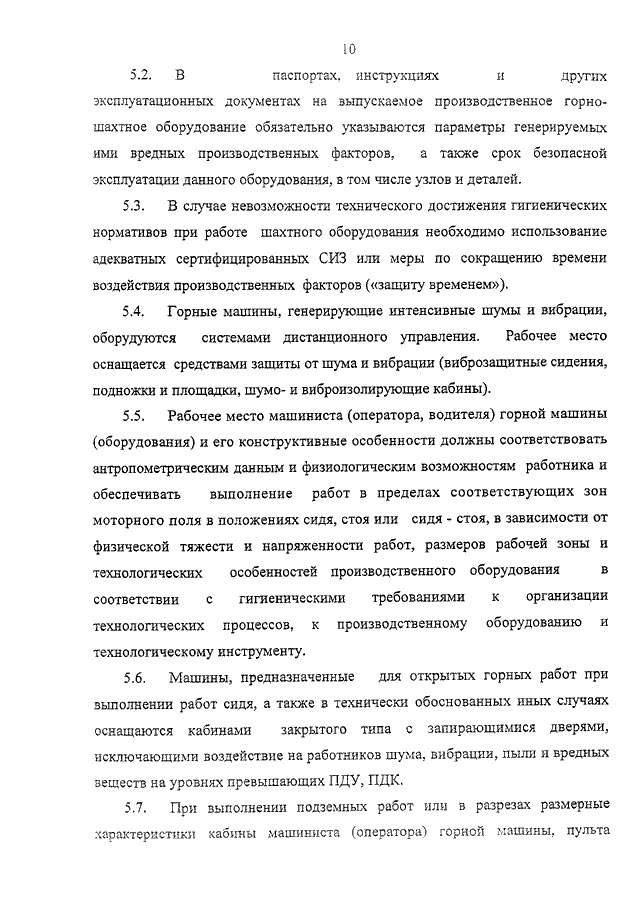 10

5.2. В паспортах, инструкциях и других эксплуатационных документах на выпускаемое производственное горно-шахтное оборудование обязательно указываются параметры генерируемых ими вредных производственных факторов, а также срок безопасной эксплуатации данного оборудования, в том числе узлов и деталей.

5.3. В случае невозможности технического достижения гигиенических нормативов при работе шахтного оборудования необходимо использование адекватных сертифицированных СИЗ или меры по сокращению времени воздействия производственных факторов («защиту временем»).

5.4. Горные машины, генерирующие интенсивные шумы и вибрации, оборудуются системами дистанционного управления. Рабочее место оснащается средствами защиты от шума и вибрации (виброзащитные сидения, подножки и площадки, шумо- и виброизолирующие кабины).

5.5. Рабочее место машиниста (оператора, водителя) горной машины (оборудования) и его конструктивные особенности должны соответствовать антропометрическим данным и физиологическим возможностям работника и обеспечивать выполнение работ в пределах соответствующих зон моторного поля в положениях сидя, стоя или сидя - стоя, в зависимости от физической тяжести и напряженности работ, размеров рабочей зоны и технологических особенностей производственного оборудования в соответствии с гигиеническими требованиями к организации технологических процессов, к производственному оборудованию и технологическому инструменту.

5.6. Машины, предназначенные для открытых горных работ при выполнении работ сидя, а также в технически обоснованных иных случаях оснащаются кабинами закрытого типа с запирающимися дверями, исключающими воздействие на работников шума, вибрации, пыли и вредных веществ на уровнях превышающих ПДУ, ПДК.

5.7. При выполнении подземных работ или в разрезах размерные характеристики кабины машиниста (оператора) горной машины, пульта